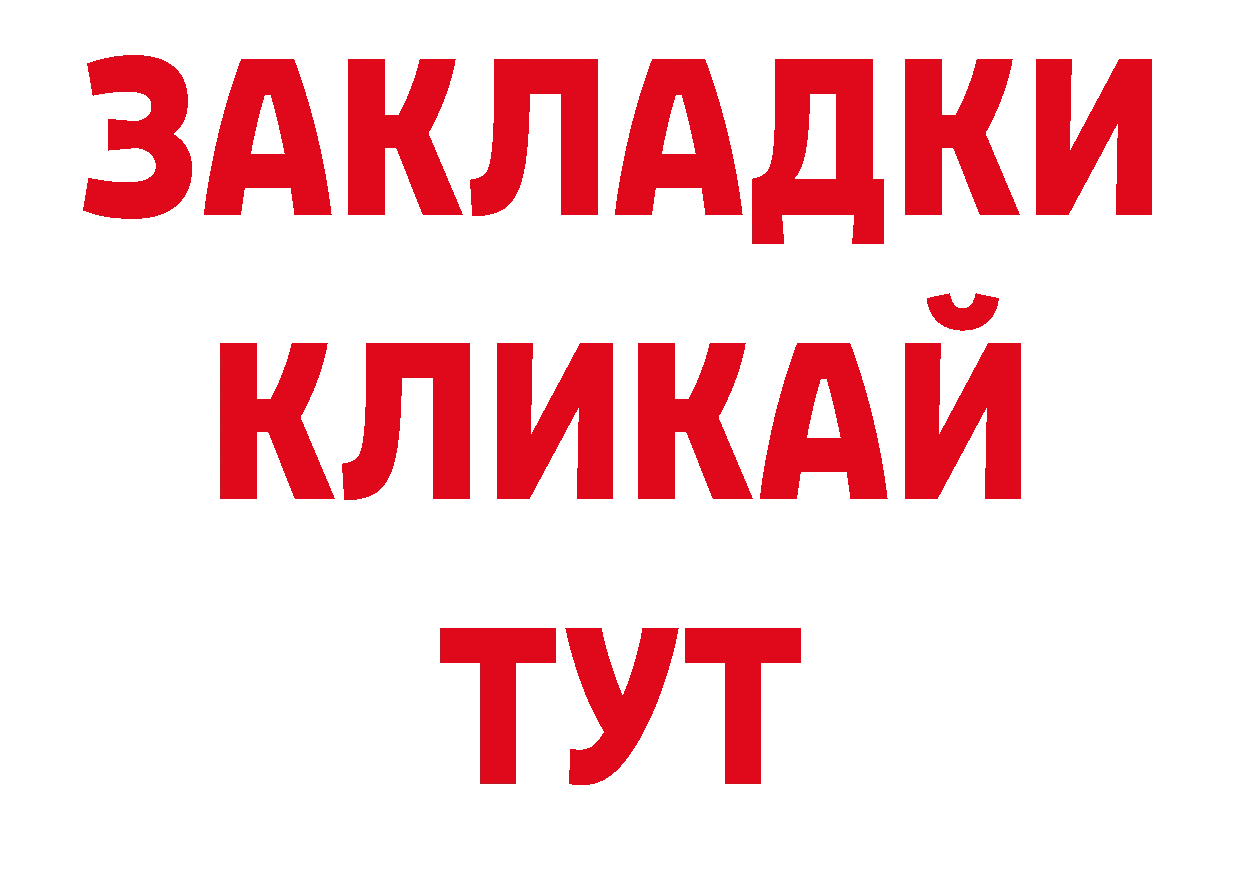 ЗАКЛАДКИ
КЛИКАЙ
ТУТ